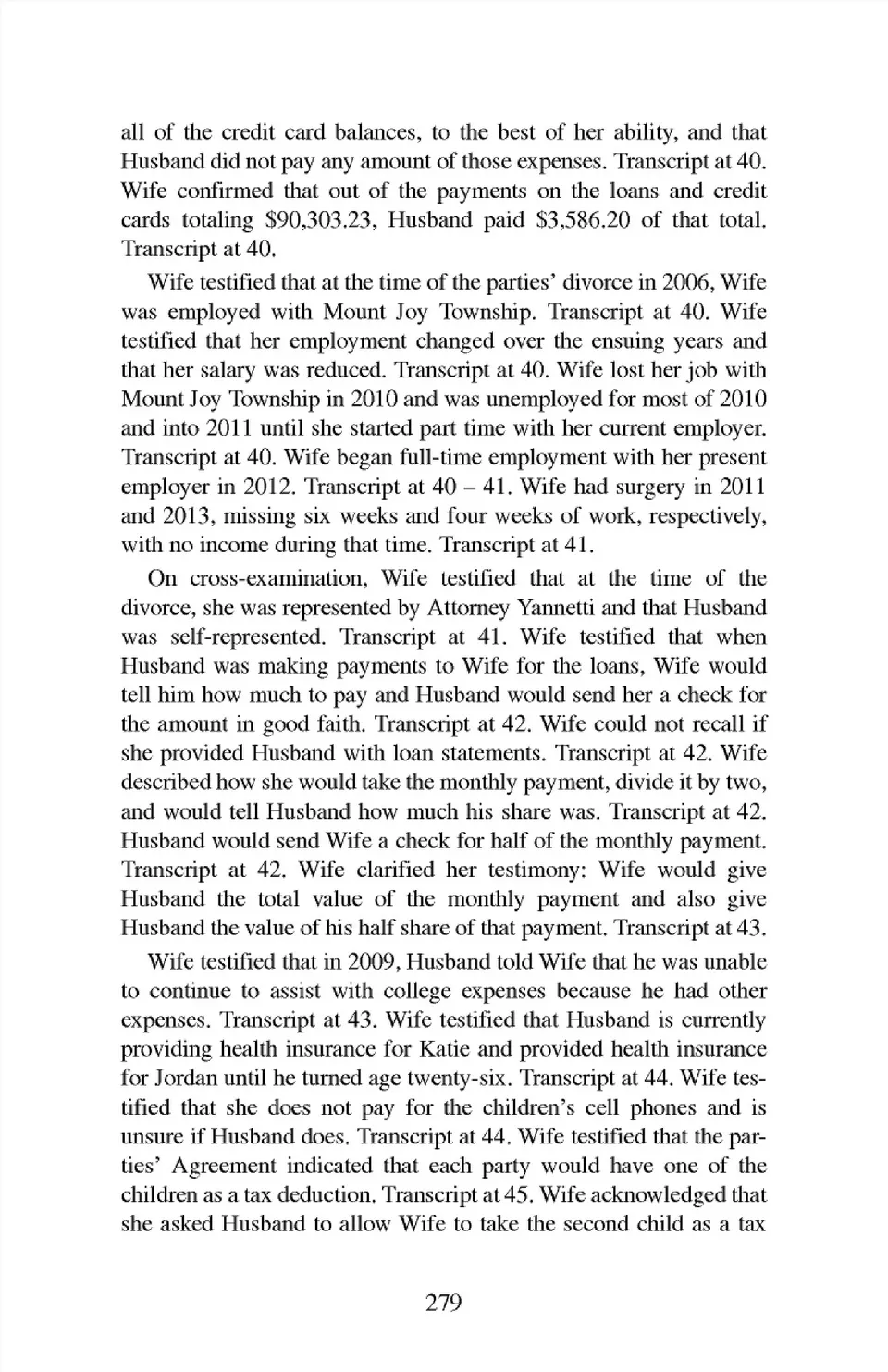 all of the credit card balances, to the best of her ability, and that Husband did not pay any amount of those expenses. Transcript at 40. Wife confirmed that out of the payments on the loans and credit cards totaling \$90,303.23, Husband paid \$3,586.20 of that total. Transcript at 40.

Wife testified that at the time of the parties' divorce in 2006, Wife was employed with Mount Joy Township. Transcript at 40. Wife testified that her employment changed over the ensuing years and that her salary was reduced. Transcript at 40. Wife lost her job with Mount Joy Township in 2010 and was unemployed for most of 2010 and into 2011 until she started part time with her current employer. Transcript at 40. Wife began full-time employment with her present employer in 2012. Transcript at 40 – 41. Wife had surgery in 2011 and 2013, missing six weeks and four weeks of work, respectively, with no income during that time. Transcript at 41.

On cross-examination, Wife testified that at the time of the divorce, she was represented by Attorney Yannetti and that Husband was self-represented. Transcript at 41. Wife testified that when Husband was making payments to Wife for the loans, Wife would tell him how much to pay and Husband would send her a check for the amount in good faith. Transcript at 42. Wife could not recall if she provided Husband with loan statements. Transcript at 42. Wife described how she would take the monthly payment, divide it by two, and would tell Husband how much his share was. Transcript at 42. Husband would send Wife a check for half of the monthly payment. Transcript at 42. Wife clarified her testimony: Wife would give Husband the total value of the monthly payment and also give Husband the value of his half share of that payment. Transcript at 43.

Wife testified that in 2009, Husband told Wife that he was unable to continue to assist with college expenses because he had other expenses. Transcript at 43. Wife testified that Husband is currently providing health insurance for Katie and provided health insurance for Jordan until he turned age twenty-six. Transcript at 44. Wife testified that she does not pay for the children's cell phones and is unsure if Husband does. Transcript at 44. Wife testified that the parties' Agreement indicated that each party would have one of the children as a tax deduction. Transcript at 45. Wife acknowledged that she asked Husband to allow Wife to take the second child as a tax

279